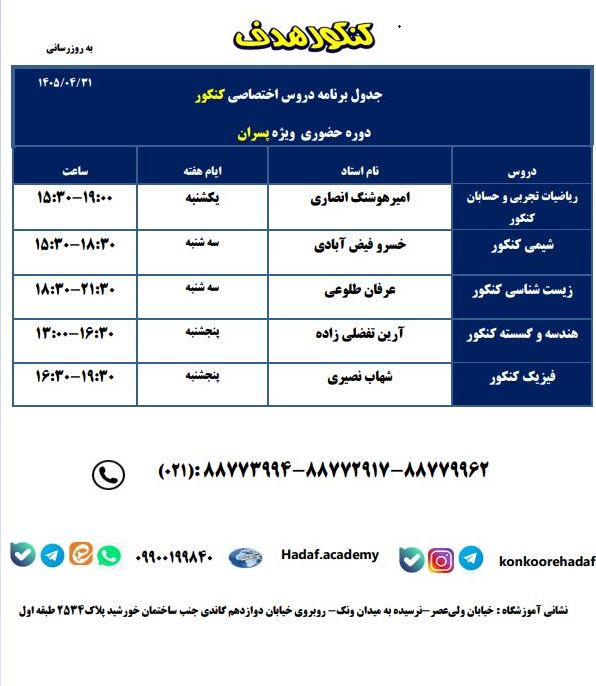 کنکور هدف

به روزرسانی

۱۴۰۵/۰۴/۳۱

جدول برنامه دروس اختصاصی کنکور

دوره حضوری ویژه پسران

| دروس | نام استاد | ایام هفته | ساعت |
|---|---|---|---|
| ریاضیات تجربی و حسابان کنکور | امیرهوشنگ انصاری | یکشنبه | ۱۵:۳۰-۱۹:۰۰ |
| شیمی کنکور | خسرو فیض آبادی | سه شنبه | ۱۵:۳۰-۱۸:۳۰ |
| زیست شناسی کنکور | عرفان طلوعی | سه شنبه | ۱۸:۳۰-۲۱:۳۰ |
| هندسه و گسسته کنکور | آرین تفضلی زاده | پنجشنبه | ۱۳:۰۰-۱۶:۳۰ |
| فیزیک کنکور | شهاب نصیری | پنجشنبه | ۱۶:۳۰-۱۹:۳۰ |

(۰۲۱): ۸۸۷۷۳۹۹۴-۸۸۷۷۲۹۱۷-۸۸۷۷۹۹۶۲

۰۹۹۰۰۱۹۹۸۴۰

Hadaf.academy

konkoorehadaf

نشانی آموزشگاه : خیابان ولی‌عصر-نرسیده به میدان ونک- روبروی خیابان دوازدهم گاندی جنب ساختمان خورشید پلاک۲۵۳۴ طبقه اول